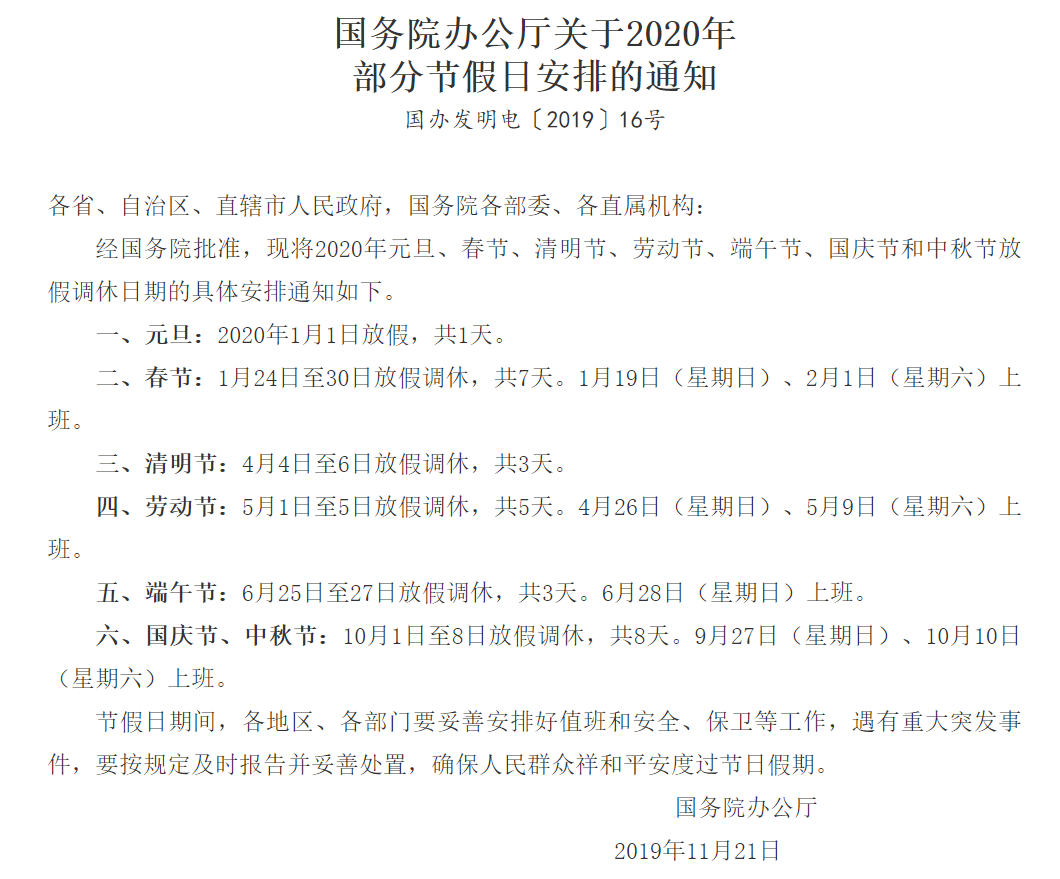 国务院办公厅关于2020年
部分节假日安排的通知
国办发明电〔2019〕16号

各省、自治区、直辖市人民政府，国务院各部委、各直属机构：

经国务院批准，现将2020年元旦、春节、清明节、劳动节、端午节、国庆节和中秋节放假调休日期的具体安排通知如下。

一、元旦：2020年1月1日放假，共1天。

二、春节：1月24日至30日放假调休，共7天。1月19日（星期日）、2月1日（星期六）上班。

三、清明节：4月4日至6日放假调休，共3天。

四、劳动节：5月1日至5日放假调休，共5天。4月26日（星期日）、5月9日（星期六）上班。

五、端午节：6月25日至27日放假调休，共3天。6月28日（星期日）上班。

六、国庆节、中秋节：10月1日至8日放假调休，共8天。9月27日（星期日）、10月10日（星期六）上班。

节假日期间，各地区、各部门要妥善安排好值班和安全、保卫等工作，遇有重大突发事件，要按规定及时报告并妥善处置，确保人民群众祥和平安度过节日假期。

国务院办公厅

2019年11月21日